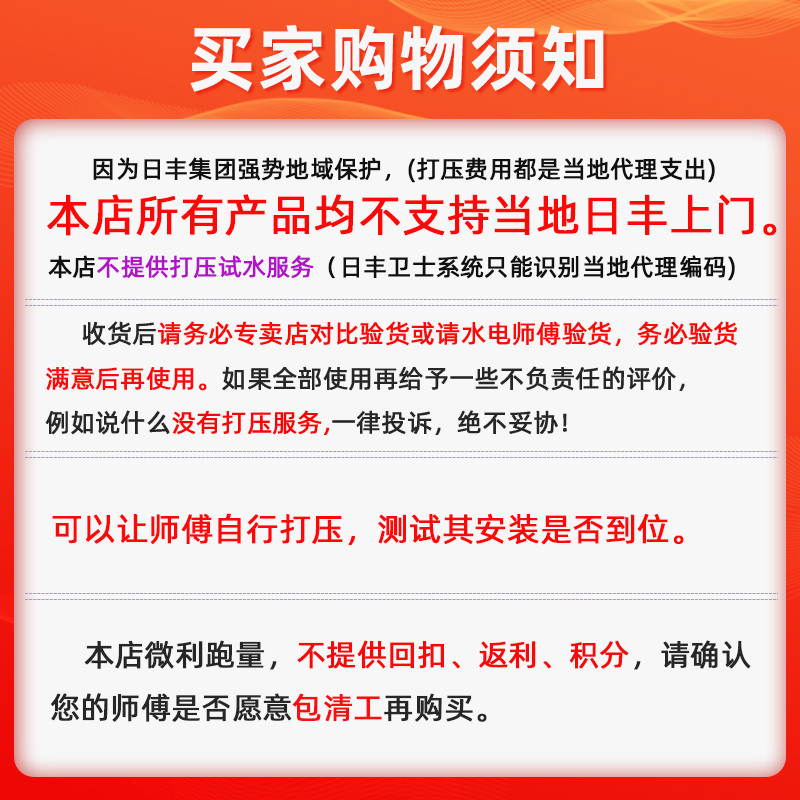 买家购物须知

因为日丰集团强势地域保护，(打压费用都是当地代理支出)

本店所有产品均不支持当地日丰上门。

本店不提供打压试水服务（日丰卫士系统只能识别当地代理编码)

收货后请务必专卖店对比验货或请水电师傅验货，务必验货满意后再使用。如果全部使用再给予一些不负责任的评价，例如说什么没有打压服务,一律投诉，绝不妥协！

可以让师傅自行打压，测试其安装是否到位。

本店微利跑量，不提供回扣、返利、积分，请确认您的师傅是否愿意包清工再购买。